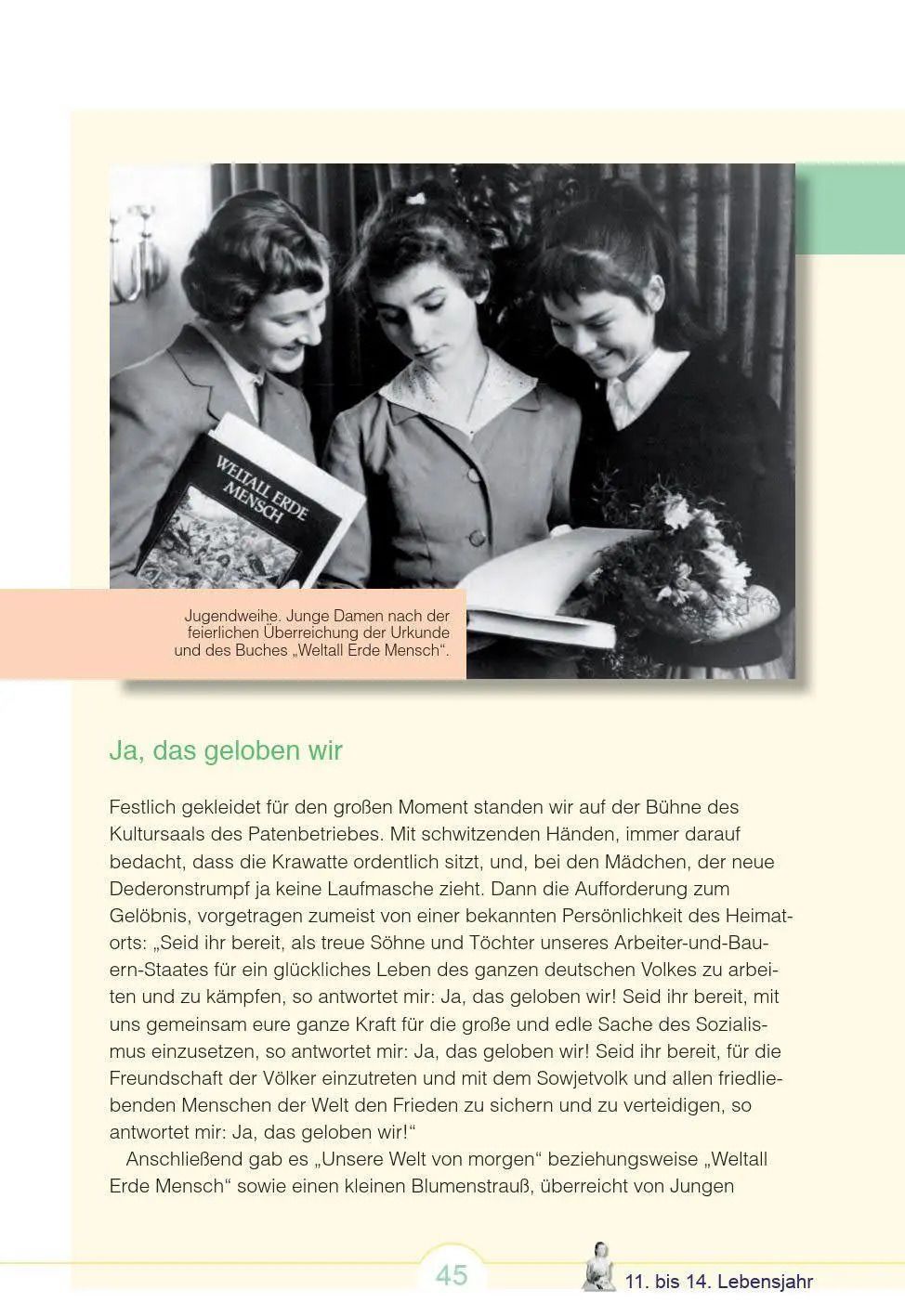 WELTALL ERDE MENSCH

Jugendweihe. Junge Damen nach der feierlichen Überreichung der Urkunde und des Buches „Weltall Erde Mensch“.

Ja, das geloben wir

Festlich gekleidet für den großen Moment standen wir auf der Bühne des Kultursaals des Patenbetriebes. Mit schwitzenden Händen, immer darauf bedacht, dass die Krawatte ordentlich sitzt, und, bei den Mädchen, der neue Dederonstrumpf ja keine Laufmasche zieht. Dann die Aufforderung zum Gelöbnis, vorgetragen zumeist von einer bekannten Persönlichkeit des Heimatorts: „Seid ihr bereit, als treue Söhne und Töchter unseres Arbeiter-und-Bauern-Staates für ein glückliches Leben des ganzen deutschen Volkes zu arbeiten und zu kämpfen, so antwortet mir: Ja, das geloben wir! Seid ihr bereit, mit uns gemeinsam eure ganze Kraft für die große und edle Sache des Sozialismus einzusetzen, so antwortet mir: Ja, das geloben wir! Seid ihr bereit, für die Freundschaft der Völker einzutreten und mit dem Sowjetvolk und allen friedliebenden Menschen der Welt den Frieden zu sichern und zu verteidigen, so antwortet mir: Ja, das geloben wir!“

Anschließend gab es „Unsere Welt von morgen“ beziehungsweise „Weltall Erde Mensch“ sowie einen kleinen Blumenstrauß, überreicht von Jungen

45

11. bis 14. Lebensjahr